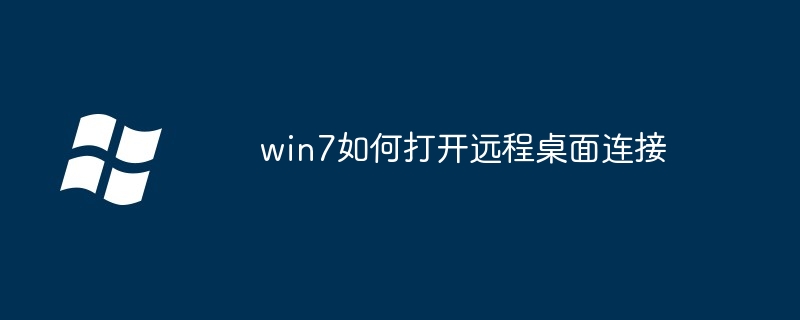 win7如何打开远程桌面连接